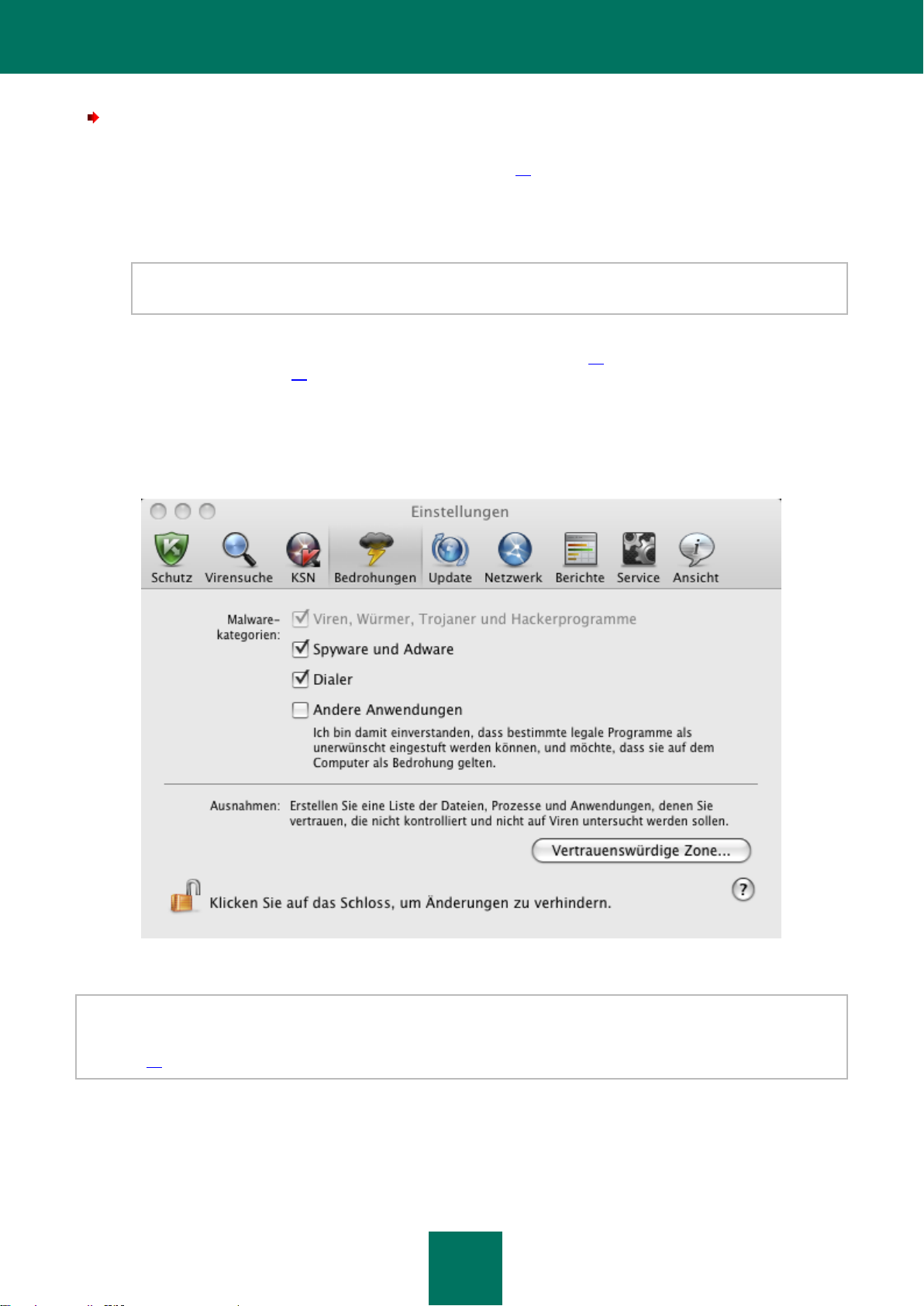 Einstellungen

Schutz Virensuche KSN Bedrohungen Update Netzwerk Berichte Service Ansicht

Malware-kategorien: Viren, Würmer, Trojaner und Hackerprogramme

Spyware und Adware

Dialer

Andere Anwendungen

Ich bin damit einverstanden, dass bestimmte legale Programme als unerwünscht eingestuft werden können, und möchte, dass sie auf dem Computer als Bedrohung gelten.

Ausnahmen: Erstellen Sie eine Liste der Dateien, Prozesse und Anwendungen, denen Sie vertrauen, die nicht kontrolliert und nicht auf Viren untersucht werden sollen.

Vertrauenswürdige Zone...

Klicken Sie auf das Schloss, um Änderungen zu verhindern.

?